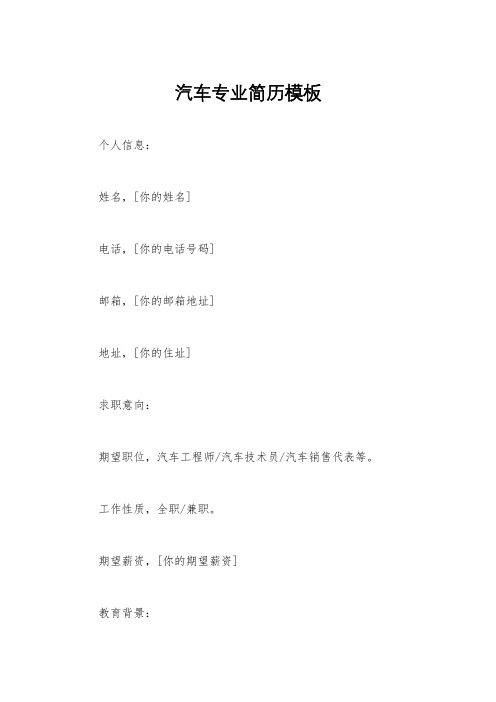 汽车专业简历模板

个人信息：

姓名，[你的姓名]

电话，[你的电话号码]

邮箱，[你的邮箱地址]

地址，[你的住址]

求职意向：

期望职位，汽车工程师/汽车技术员/汽车销售代表等。

工作性质，全职/兼职。

期望薪资，[你的期望薪资]

教育背景：